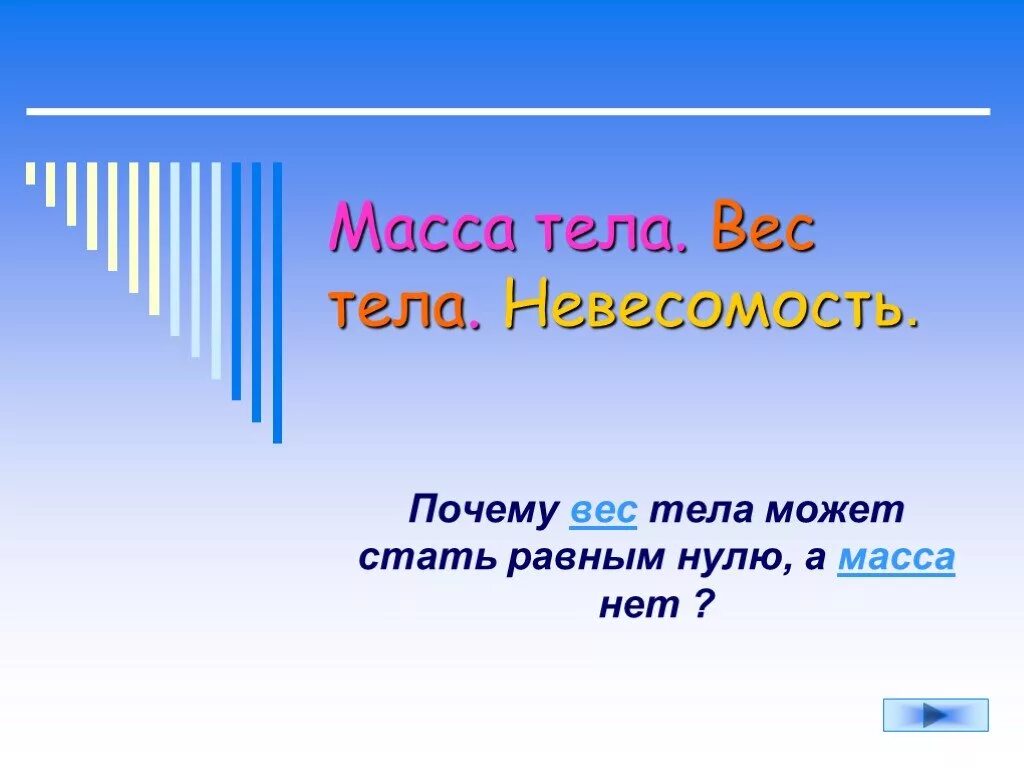 Масса тела. Вес тела. Невесомость.

Почему вес тела может стать равным нулю, а масса нет ?